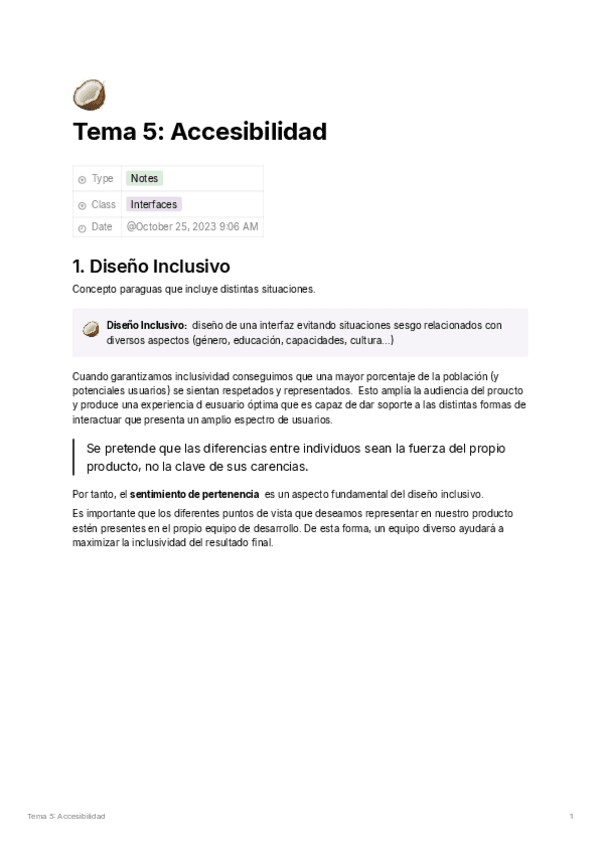 Tema 5: Accesibilidad

| Type | Notes |
|---|---|
| Class | Interfaces |
| Date | @October 25, 2023 9:06 AM |

1. Diseño Inclusivo

Concepto paraguas que incluye distintas situaciones.

Diseño Inclusivo: diseño de una interfaz evitando situaciones sesgo relacionados con diversos aspectos (género, educación, capacidades, cultura...)

Cuando garantizamos inclusividad conseguimos que una mayor porcentaje de la población (y potenciales usuarios) se sientan respetados y representados. Esto amplía la audiencia del proucto y produce una experiencia d eusuario óptima que es capaz de dar soporte a las distintas formas de interactuar que presenta un amplio espectro de usuarios.

Se pretende que las diferencias entre individuos sean la fuerza del propio producto, no la clave de sus carencias.

Por tanto, el sentimiento de pertenencia es un aspecto fundamental del diseño inclusivo.

Es importante que los diferentes puntos de vista que deseamos representar en nuestro producto estén presentes en el propio equipo de desarrollo. De esta forma, un equipo diverso ayudará a maximizar la inclusividad del resultado final.

Tema 5: Accesibilidad 1